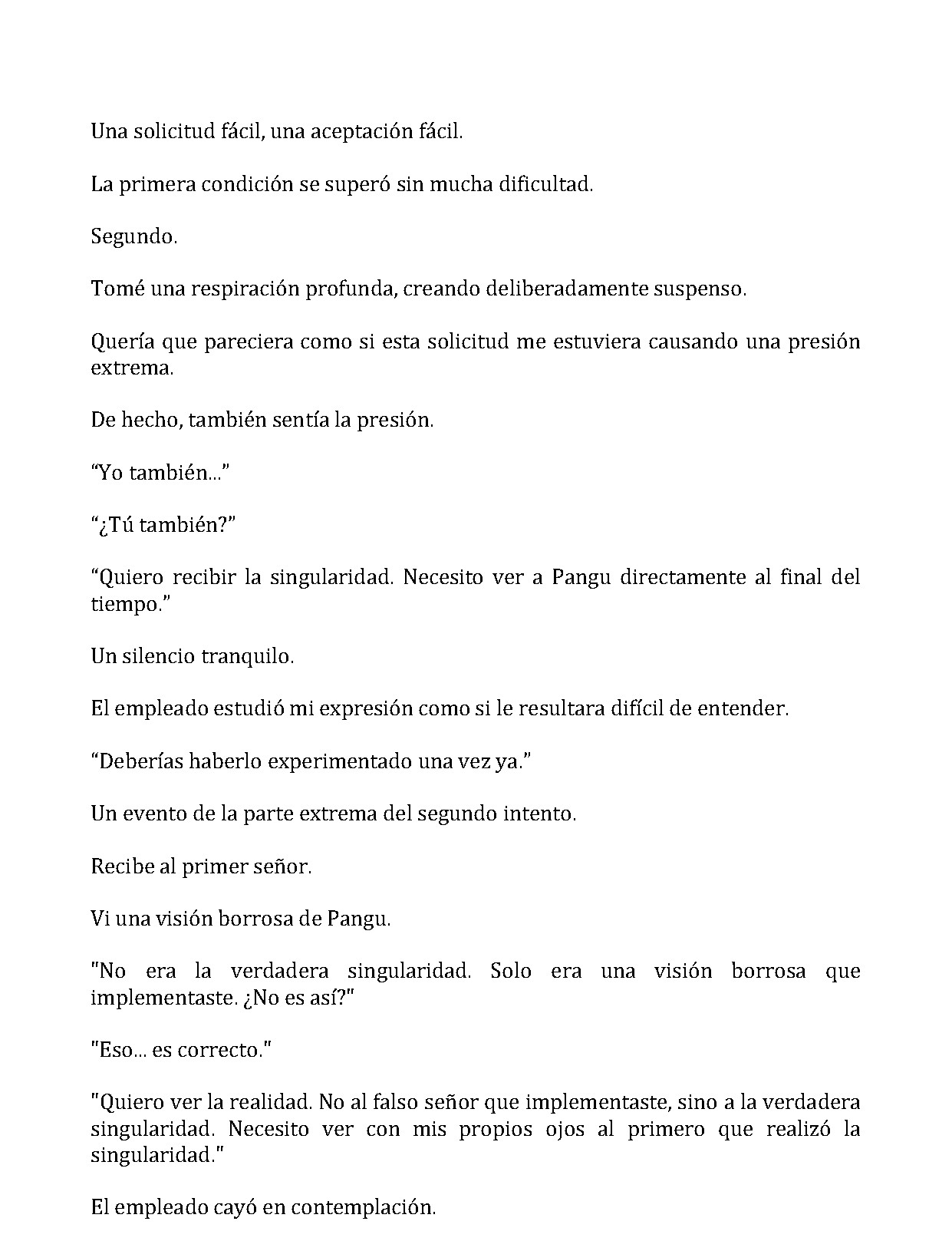 Una solicitud fácil, una aceptación fácil.

La primera condición se superó sin mucha dificultad.

Segundo.

Tomé una respiración profunda, creando deliberadamente suspenso.

Quería que pareciera como si esta solicitud me estuviera causando una presión extrema.

De hecho, también sentía la presión.

"Yo también..."

"¿Tú también?"

"Quiero recibir la singularidad. Necesito ver a Pangu directamente al final del tiempo."

Un silencio tranquilo.

El empleado estudió mi expresión como si le resultara difícil de entender.

"Deberías haberlo experimentado una vez ya."

Un evento de la parte extrema del segundo intento.

Recibe al primer señor.

Vi una visión borrosa de Pangu.

"No era la verdadera singularidad. Solo era una visión borrosa que implementaste. ¿No es así?"

"Eso... es correcto."

"Quiero ver la realidad. No al falso señor que implementaste, sino a la verdadera singularidad. Necesito ver con mis propios ojos al primero que realizó la singularidad."

El empleado cayó en contemplación.